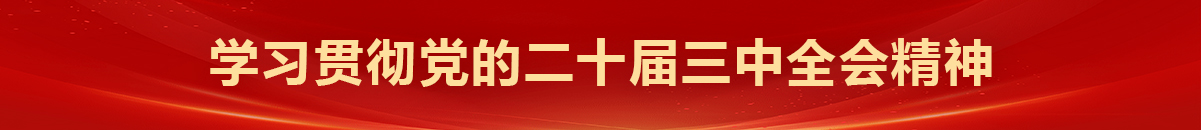 学习贯彻党的二十届三中全会精神